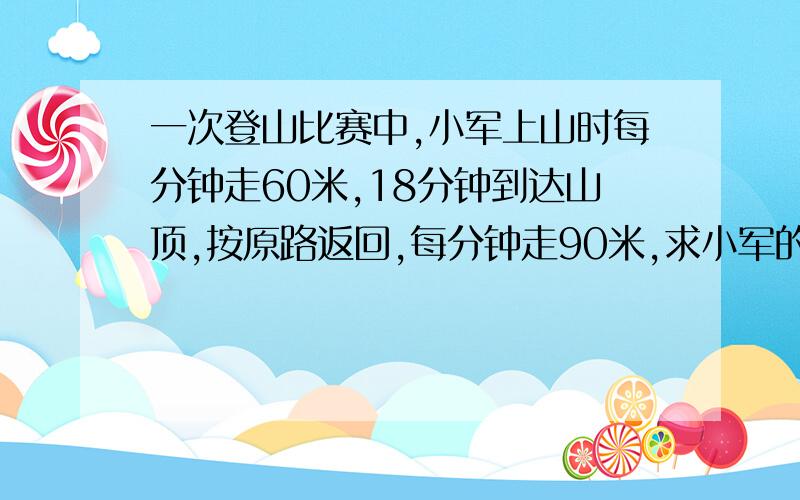 一次登山比赛中,小军上山时每分钟走60米,18分钟到达山顶,按原路返回,每分钟走90米,求小军的